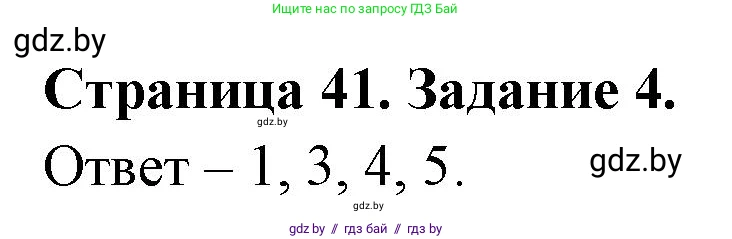 Ищите нас по запросу ГДЗ Бай

gdz.by

Страница 41. Задание 4.

gdz.by

Ответ – 1, 3, 4, 5.

gdz.by

gdz.by

gdz by // гдз бай // гдз by